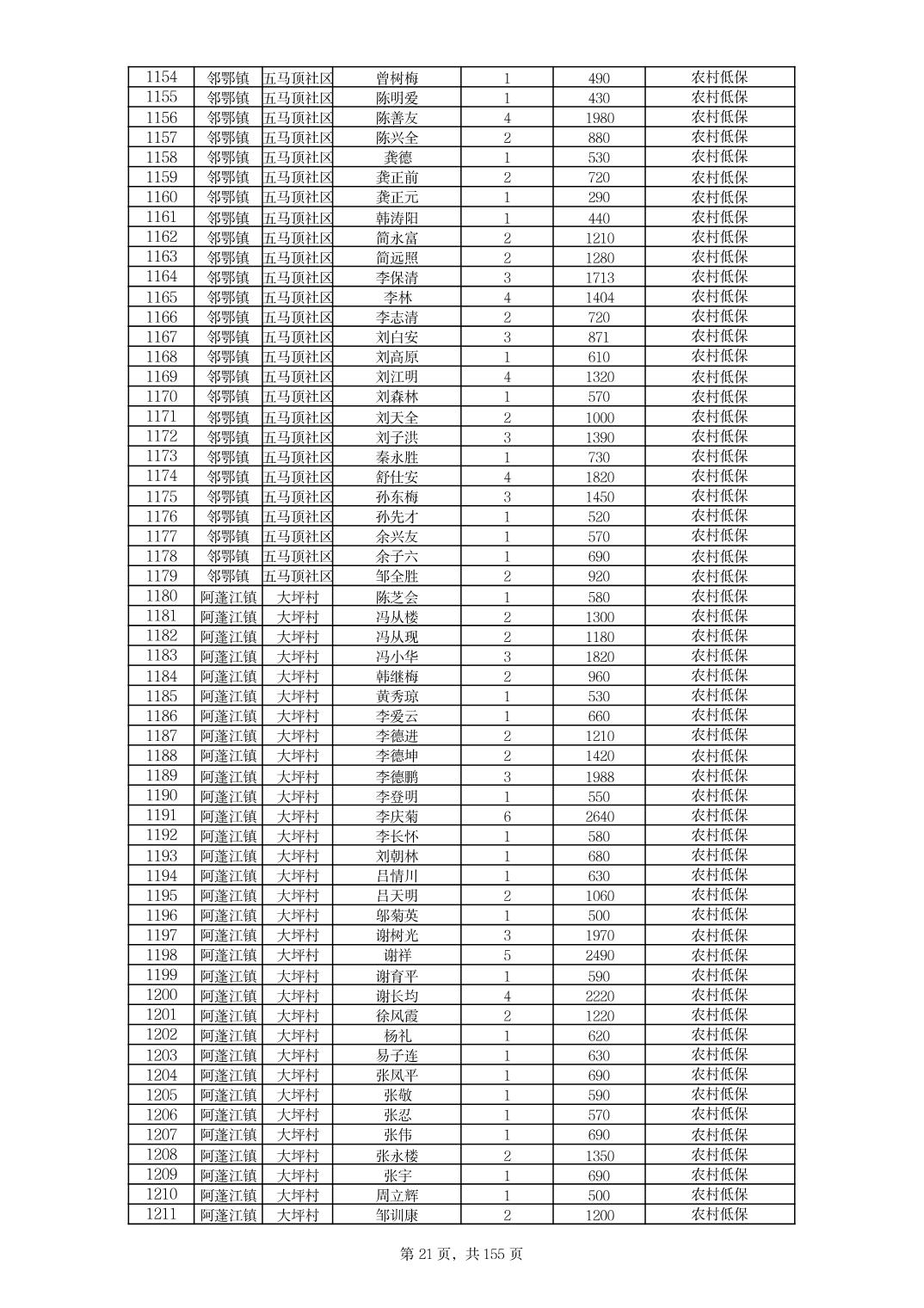 | 1154 | 邻鄂镇 | 五马顶社区 | 曾树梅 | 1 | 490 | 农村低保 |
|---|---|---|---|---|---|---|
| 1155 | 邻鄂镇 | 五马顶社区 | 陈明爱 | 1 | 430 | 农村低保 |
| 1156 | 邻鄂镇 | 五马顶社区 | 陈善友 | 4 | 1980 | 农村低保 |
| 1157 | 邻鄂镇 | 五马顶社区 | 陈兴全 | 2 | 880 | 农村低保 |
| 1158 | 邻鄂镇 | 五马顶社区 | 龚德 | 1 | 530 | 农村低保 |
| 1159 | 邻鄂镇 | 五马顶社区 | 龚正前 | 2 | 720 | 农村低保 |
| 1160 | 邻鄂镇 | 五马顶社区 | 龚正元 | 1 | 290 | 农村低保 |
| 1161 | 邻鄂镇 | 五马顶社区 | 韩涛阳 | 1 | 440 | 农村低保 |
| 1162 | 邻鄂镇 | 五马顶社区 | 简永富 | 2 | 1210 | 农村低保 |
| 1163 | 邻鄂镇 | 五马顶社区 | 简远照 | 2 | 1280 | 农村低保 |
| 1164 | 邻鄂镇 | 五马顶社区 | 李保清 | 3 | 1713 | 农村低保 |
| 1165 | 邻鄂镇 | 五马顶社区 | 李林 | 4 | 1404 | 农村低保 |
| 1166 | 邻鄂镇 | 五马顶社区 | 李志清 | 2 | 720 | 农村低保 |
| 1167 | 邻鄂镇 | 五马顶社区 | 刘白安 | 3 | 871 | 农村低保 |
| 1168 | 邻鄂镇 | 五马顶社区 | 刘高原 | 1 | 610 | 农村低保 |
| 1169 | 邻鄂镇 | 五马顶社区 | 刘江明 | 4 | 1320 | 农村低保 |
| 1170 | 邻鄂镇 | 五马顶社区 | 刘森林 | 1 | 570 | 农村低保 |
| 1171 | 邻鄂镇 | 五马顶社区 | 刘天全 | 2 | 1000 | 农村低保 |
| 1172 | 邻鄂镇 | 五马顶社区 | 刘子洪 | 3 | 1390 | 农村低保 |
| 1173 | 邻鄂镇 | 五马顶社区 | 秦永胜 | 1 | 730 | 农村低保 |
| 1174 | 邻鄂镇 | 五马顶社区 | 舒仕安 | 4 | 1820 | 农村低保 |
| 1175 | 邻鄂镇 | 五马顶社区 | 孙东梅 | 3 | 1450 | 农村低保 |
| 1176 | 邻鄂镇 | 五马顶社区 | 孙先才 | 1 | 520 | 农村低保 |
| 1177 | 邻鄂镇 | 五马顶社区 | 余兴友 | 1 | 570 | 农村低保 |
| 1178 | 邻鄂镇 | 五马顶社区 | 余子六 | 1 | 690 | 农村低保 |
| 1179 | 邻鄂镇 | 五马顶社区 | 邹全胜 | 2 | 920 | 农村低保 |
| 1180 | 阿蓬江镇 | 大坪村 | 陈芝会 | 1 | 580 | 农村低保 |
| 1181 | 阿蓬江镇 | 大坪村 | 冯从楼 | 2 | 1300 | 农村低保 |
| 1182 | 阿蓬江镇 | 大坪村 | 冯从现 | 2 | 1180 | 农村低保 |
| 1183 | 阿蓬江镇 | 大坪村 | 冯小华 | 3 | 1820 | 农村低保 |
| 1184 | 阿蓬江镇 | 大坪村 | 韩继梅 | 2 | 960 | 农村低保 |
| 1185 | 阿蓬江镇 | 大坪村 | 黄秀琼 | 1 | 530 | 农村低保 |
| 1186 | 阿蓬江镇 | 大坪村 | 李爱云 | 1 | 660 | 农村低保 |
| 1187 | 阿蓬江镇 | 大坪村 | 李德进 | 2 | 1210 | 农村低保 |
| 1188 | 阿蓬江镇 | 大坪村 | 李德坤 | 2 | 1420 | 农村低保 |
| 1189 | 阿蓬江镇 | 大坪村 | 李德鹏 | 3 | 1988 | 农村低保 |
| 1190 | 阿蓬江镇 | 大坪村 | 李登明 | 1 | 550 | 农村低保 |
| 1191 | 阿蓬江镇 | 大坪村 | 李庆菊 | 6 | 2640 | 农村低保 |
| 1192 | 阿蓬江镇 | 大坪村 | 李长怀 | 1 | 580 | 农村低保 |
| 1193 | 阿蓬江镇 | 大坪村 | 刘朝林 | 1 | 680 | 农村低保 |
| 1194 | 阿蓬江镇 | 大坪村 | 吕情川 | 1 | 630 | 农村低保 |
| 1195 | 阿蓬江镇 | 大坪村 | 吕天明 | 2 | 1060 | 农村低保 |
| 1196 | 阿蓬江镇 | 大坪村 | 邬菊英 | 1 | 500 | 农村低保 |
| 1197 | 阿蓬江镇 | 大坪村 | 谢树光 | 3 | 1970 | 农村低保 |
| 1198 | 阿蓬江镇 | 大坪村 | 谢祥 | 5 | 2490 | 农村低保 |
| 1199 | 阿蓬江镇 | 大坪村 | 谢育平 | 1 | 590 | 农村低保 |
| 1200 | 阿蓬江镇 | 大坪村 | 谢长均 | 4 | 2220 | 农村低保 |
| 1201 | 阿蓬江镇 | 大坪村 | 徐凤霞 | 2 | 1220 | 农村低保 |
| 1202 | 阿蓬江镇 | 大坪村 | 杨礼 | 1 | 620 | 农村低保 |
| 1203 | 阿蓬江镇 | 大坪村 | 易子连 | 1 | 630 | 农村低保 |
| 1204 | 阿蓬江镇 | 大坪村 | 张凤平 | 1 | 690 | 农村低保 |
| 1205 | 阿蓬江镇 | 大坪村 | 张敬 | 1 | 590 | 农村低保 |
| 1206 | 阿蓬江镇 | 大坪村 | 张忍 | 1 | 570 | 农村低保 |
| 1207 | 阿蓬江镇 | 大坪村 | 张伟 | 1 | 690 | 农村低保 |
| 1208 | 阿蓬江镇 | 大坪村 | 张永楼 | 2 | 1350 | 农村低保 |
| 1209 | 阿蓬江镇 | 大坪村 | 张宇 | 1 | 690 | 农村低保 |
| 1210 | 阿蓬江镇 | 大坪村 | 周立辉 | 1 | 500 | 农村低保 |
| 1211 | 阿蓬江镇 | 大坪村 | 邹训康 | 2 | 1200 | 农村低保 |

第 21 页，共 155 页